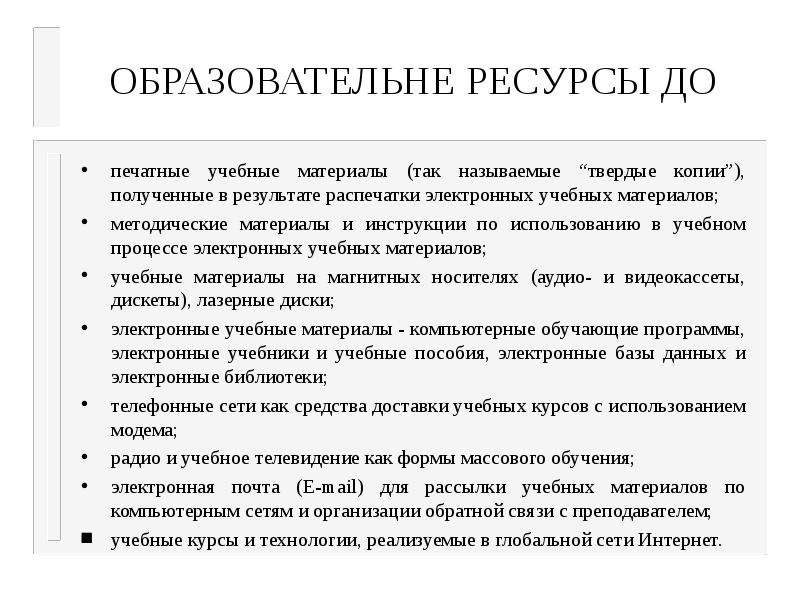 ОБРАЗОВАТЕЛЬНЕ РЕСУРСЫ ДО

• печатные учебные материалы (так называемые "твердые копии"), полученные в результате распечатки электронных учебных материалов;
• методические материалы и инструкции по использованию в учебном процессе электронных учебных материалов;
• учебные материалы на магнитных носителях (аудио- и видеокассеты, дискеты), лазерные диски;
• электронные учебные материалы - компьютерные обучающие программы, электронные учебники и учебные пособия, электронные базы данных и электронные библиотеки;
• телефонные сети как средства доставки учебных курсов с использованием модема;
• радио и учебное телевидение как формы массового обучения;
• электронная почта (E-mail) для рассылки учебных материалов по компьютерным сетям и организации обратной связи с преподавателем;
• учебные курсы и технологии, реализуемые в глобальной сети Интернет.